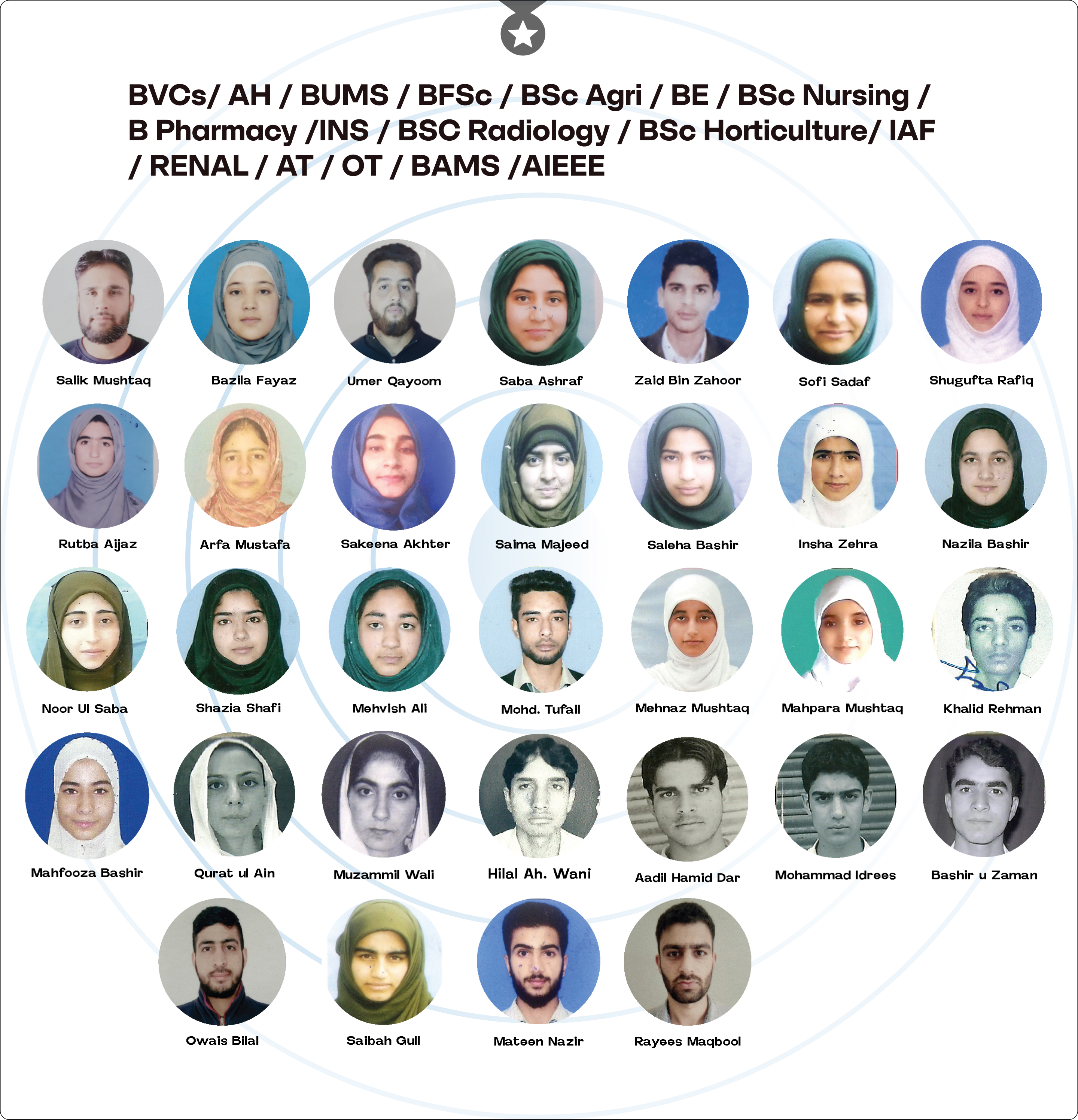 BVCs/ AH / BUMS / BFSc / BSc Agri / BE / BSc Nursing / B Pharmacy /INS / BSC Radiology / BSc Horticulture/ IAF / RENAL / AT / OT / BAMS /AIEEE

Salik Mushtaq

Bazila Fayaz

Umer Qayoom

Saba Ashraf

Zaid Bin Zahoor

Sofi Sadaf

Shugufta Rafiq

Rutba Aijaz

Arfa Mustafa

Sakeena Akhter

Saima Majeed

Saleha Bashir

Insha Zehra

Nazila Bashir

Noor Ul Saba

Shazia Shafi

Mehvish Ali

Mohd. Tufail

Mehnaz Mushtaq

Mahpara Mushtaq

Khalid Rehman

Mahfooza Bashir

Qurat ul Ain

Muzammil Wali

Hilal Ah. Wani

Aadil Hamid Dar

Mohammad Idrees

Bashir u Zaman

Owais Bilal

Saibah Gull

Mateen Nazir

Rayees Maqbool